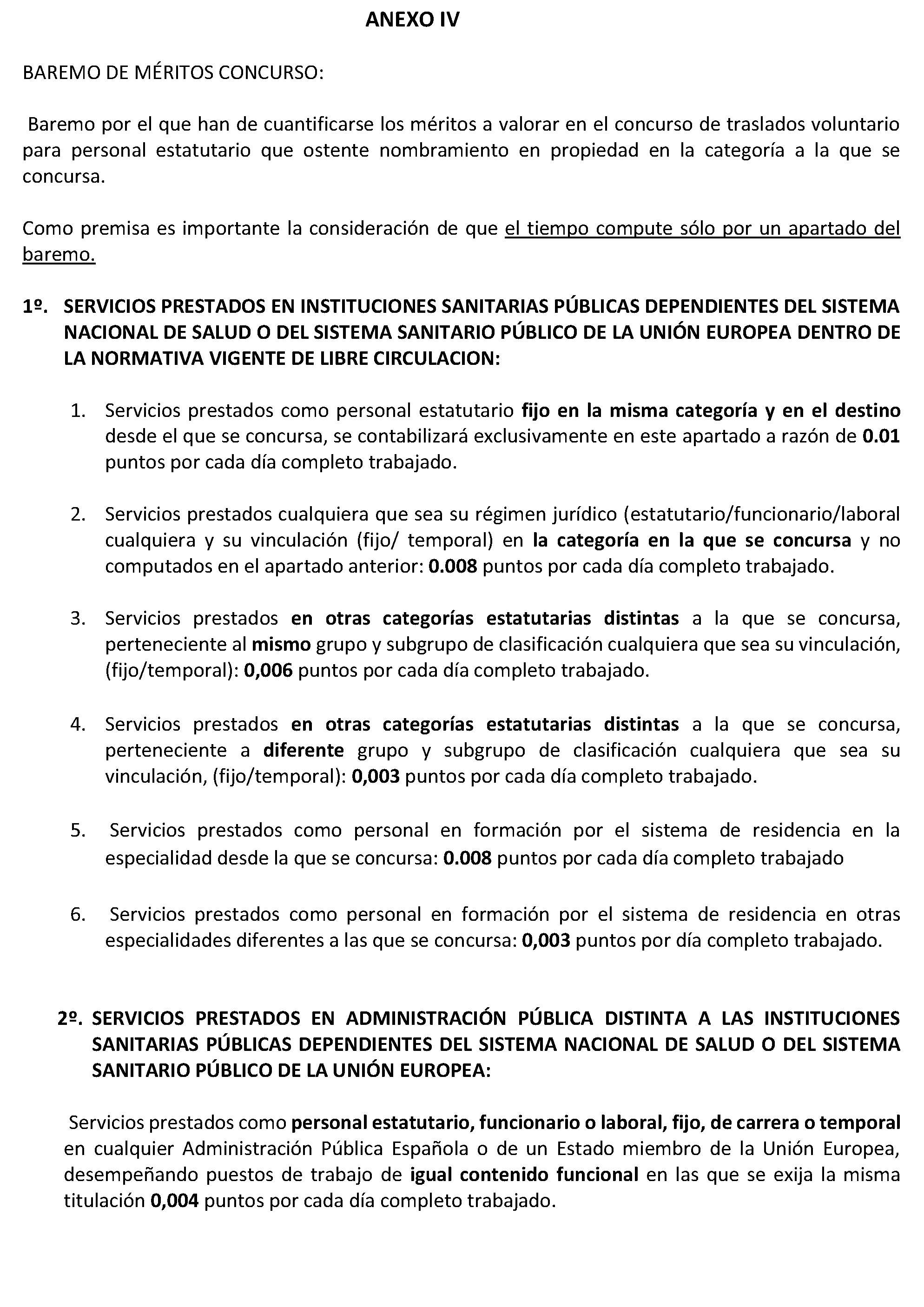 ANEXO IV

BAREMO DE MÉRITOS CONCURSO:

Baremo por el que han de cuantificarse los méritos a valorar en el concurso de traslados voluntario para personal estatutario que ostente nombramiento en propiedad en la categoría a la que se concursa.

Como premisa es importante la consideración de que el tiempo compute sólo por un apartado del baremo.

1º. SERVICIOS PRESTADOS EN INSTITUCIONES SANITARIAS PÚBLICAS DEPENDIENTES DEL SISTEMA NACIONAL DE SALUD O DEL SISTEMA SANITARIO PÚBLICO DE LA UNIÓN EUROPEA DENTRO DE LA NORMATIVA VIGENTE DE LIBRE CIRCULACION:

1. Servicios prestados como personal estatutario fijo en la misma categoría y en el destino desde el que se concursa, se contabilizará exclusivamente en este apartado a razón de 0.01 puntos por cada día completo trabajado.

2. Servicios prestados cualquiera que sea su régimen jurídico (estatutario/funcionario/laboral cualquiera y su vinculación (fijo/ temporal) en la categoría en la que se concursa y no computados en el apartado anterior: 0.008 puntos por cada día completo trabajado.

3. Servicios prestados en otras categorías estatutarias distintas a la que se concursa, perteneciente al mismo grupo y subgrupo de clasificación cualquiera que sea su vinculación, (fijo/temporal): 0,006 puntos por cada día completo trabajado.

4. Servicios prestados en otras categorías estatutarias distintas a la que se concursa, perteneciente a diferente grupo y subgrupo de clasificación cualquiera que sea su vinculación, (fijo/temporal): 0,003 puntos por cada día completo trabajado.

5. Servicios prestados como personal en formación por el sistema de residencia en la especialidad desde la que se concursa: 0.008 puntos por cada día completo trabajado

6. Servicios prestados como personal en formación por el sistema de residencia en otras especialidades diferentes a las que se concursa: 0,003 puntos por día completo trabajado.

2º. SERVICIOS PRESTADOS EN ADMINISTRACIÓN PÚBLICA DISTINTA A LAS INSTITUCIONES SANITARIAS PÚBLICAS DEPENDIENTES DEL SISTEMA NACIONAL DE SALUD O DEL SISTEMA SANITARIO PÚBLICO DE LA UNIÓN EUROPEA:

Servicios prestados como personal estatutario, funcionario o laboral, fijo, de carrera o temporal en cualquier Administración Pública Española o de un Estado miembro de la Unión Europea, desempeñando puestos de trabajo de igual contenido funcional en las que se exija la misma titulación 0,004 puntos por cada día completo trabajado.